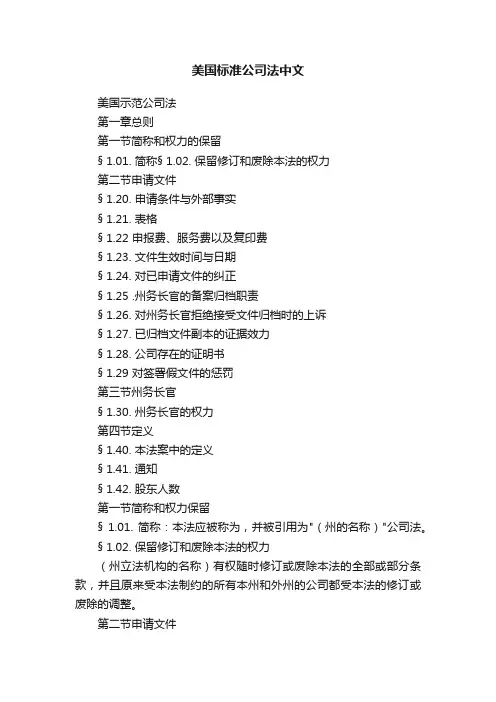 美国标准公司法中文

美国示范公司法

第一章总则

第一节简称和权力的保留

§ 1.01. 简称§ 1.02. 保留修订和废除本法的权力

第二节申请文件

§ 1.20. 申请条件与外部事实

§ 1.21. 表格

§ 1.22 申报费、服务费以及复印费

§ 1.23. 文件生效时间与日期

§ 1.24. 对已申请文件的纠正

§ 1.25 .州务长官的备案归档职责

§ 1.26. 对州务长官拒绝接受文件归档时的上诉

§ 1.27. 已归档文件副本的证据效力

§ 1.28. 公司存在的证明书

§ 1.29 对签署假文件的惩罚

第三节州务长官

§ 1.30. 州务长官的权力

第四节定义

§ 1.40. 本法案中的定义

§ 1.41. 通知

§ 1.42. 股东人数

第一节简称和权力保留

§ 1.01. 简称：本法应被称为，并被引用为"（州的名称）"公司法。

§ 1.02. 保留修订和废除本法的权力

（州立法机构的名称）有权随时修订或废除本法的全部或部分条款，并且原来受本法制约的所有本州和外州的公司都受本法的修订或废除的调整。

第二节申请文件